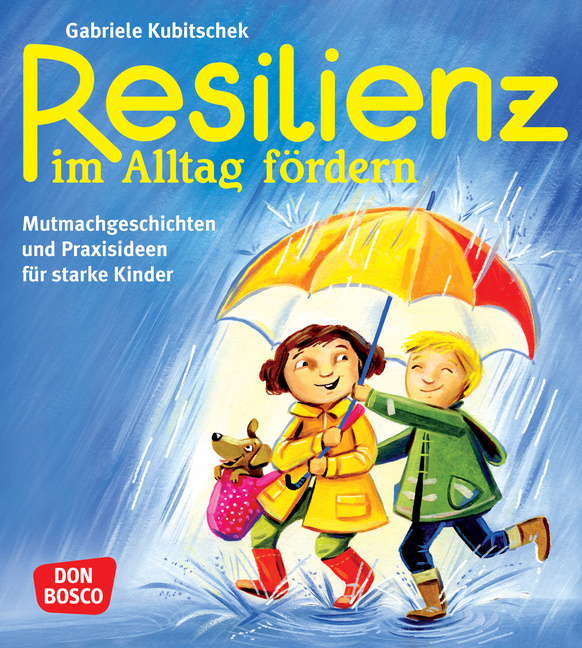 Gabriele Kubitschek

Resilienz
im Alltag fördern

Mutmachgeschichten
und Praxisideen
für starke Kinder

DON
BOSCO